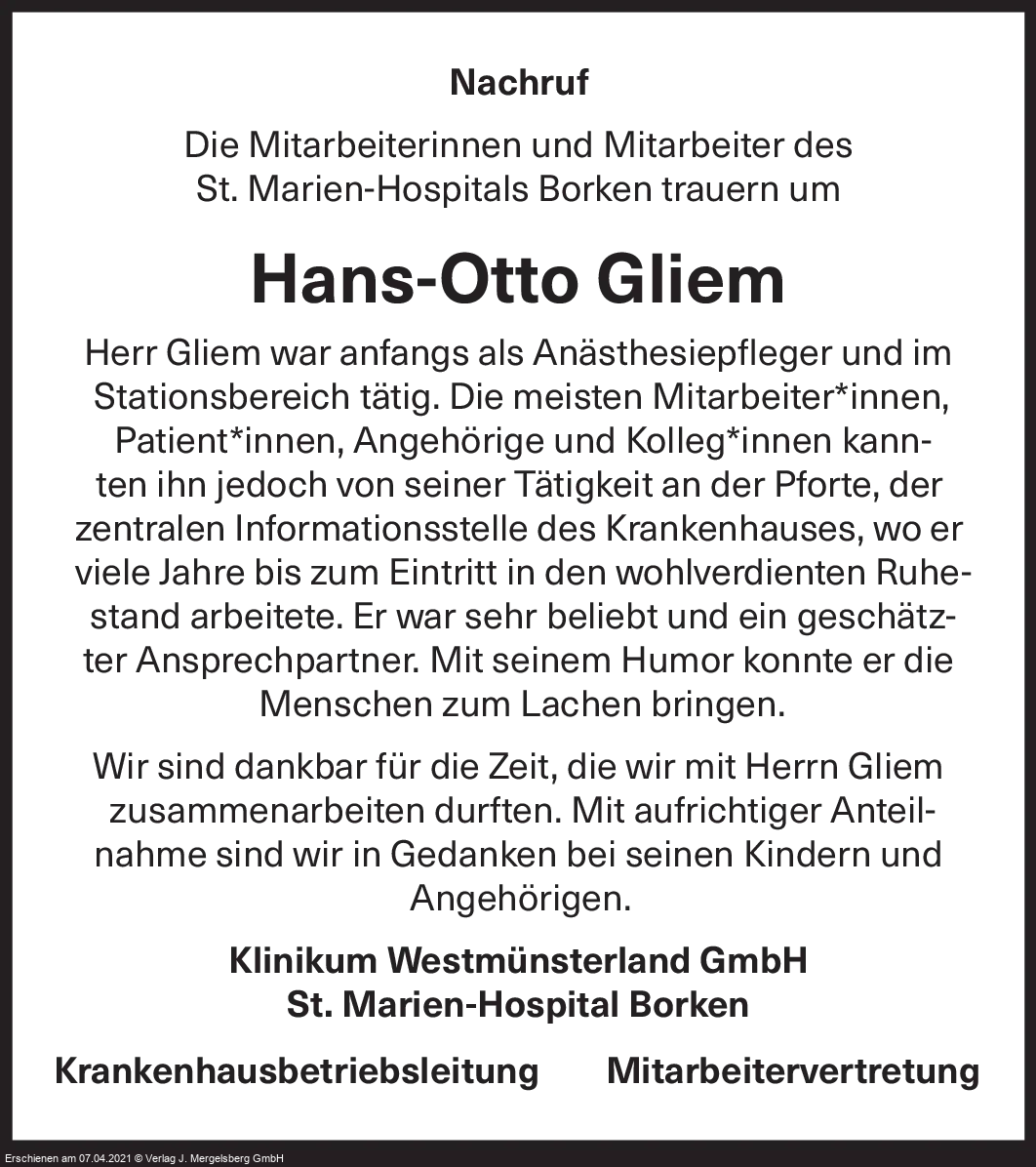 Nachruf

Die Mitarbeiterinnen und Mitarbeiter des St. Marien-Hospitals Borken trauern um

Hans-Otto Gliem

Herr Gliem war anfangs als Anästhesiepfleger und im Stationsbereich tätig. Die meisten Mitarbeiter*innen, Patient*innen, Angehörige und Kolleg*innen kannten ihn jedoch von seiner Tätigkeit an der Pforte, der zentralen Informationsstelle des Krankenhauses, wo er viele Jahre bis zum Eintritt in den wohlverdienten Ruhestand arbeitete. Er war sehr beliebt und ein geschätzter Ansprechpartner. Mit seinem Humor konnte er die Menschen zum Lachen bringen.

Wir sind dankbar für die Zeit, die wir mit Herrn Gliem zusammenarbeiten durften. Mit aufrichtiger Anteilnahme sind wir in Gedanken bei seinen Kindern und Angehörigen.

Klinikum Westmünsterland GmbH
St. Marien-Hospital Borken

Krankenhausbetriebsleitung Mitarbeitervertretung

Erschienen am 07.04.2021 © Verlag J. Mergelsberg GmbH